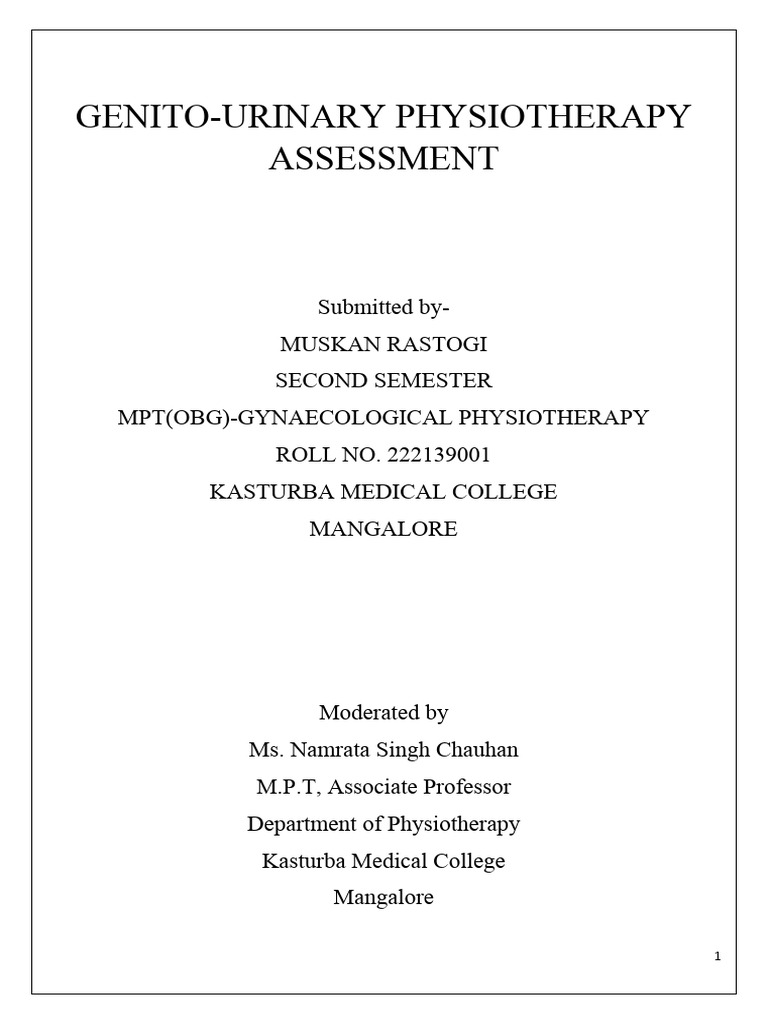 GENITO-URINARY PHYSIOTHERAPY ASSESSMENT

Submitted by-
MUSKAN RASTOGI
SECOND SEMESTER
MPT(OBG)-GYNAECOLOGICAL PHYSIOTHERAPY
ROLL NO. 222139001
KASTURBA MEDICAL COLLEGE
MANGALORE

Moderated by
Ms. Namrata Singh Chauhan
M.P.T, Associate Professor
Department of Physiotherapy
Kasturba Medical College
Mangalore

1